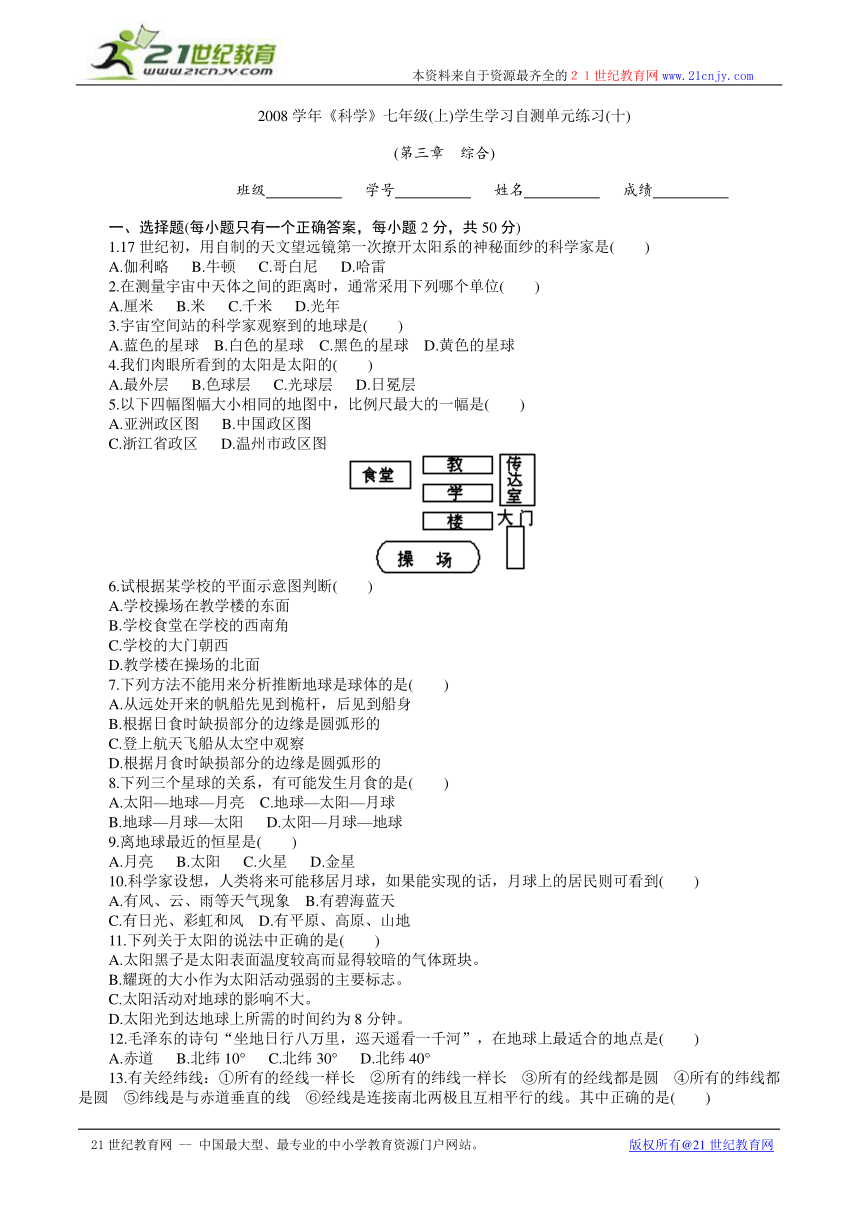 21世纪教育
www.21cnjy.com

本资料来自于资源最齐全的２１世纪教育网 www.21cnjy.com

2008 学年《科学》七年级(上)学生学习自测单元练习(十)

(第三章 综合)

班级__________ 学号__________ 姓名__________ 成绩__________

一、选择题(每小题只有一个正确答案，每小题 2 分，共 50 分)

1.17 世纪初，用自制的天文望远镜第一次撩开太阳系的神秘面纱的科学家是( )
A.伽利略 B.牛顿 C.哥白尼 D.哈雷

2.在测量宇宙中天体之间的距离时，通常采用下列哪个单位( )
A.厘米 B.米 C.千米 D.光年

3.宇宙空间站的科学家观察到的地球是( )
A.蓝色的星球 B.白色的星球 C.黑色的星球 D.黄色的星球

4.我们肉眼所看到的太阳是太阳的( )
A.最外层 B.色球层 C.光球层 D.日冕层

5.以下四幅图幅大小相同的地图中，比例尺最大的一幅是( )
A.亚洲政区图 B.中国政区图
C.浙江省政区 D.温州市政区图

食堂
教
学
楼
传达室
大门
操 场

6.试根据某学校的平面示意图判断( )
A.学校操场在教学楼的东面
B.学校食堂在学校的西南角
C.学校的大门朝西
D.教学楼在操场的北面

7.下列方法不能用来分析推断地球是球体的是( )
A.从远处开来的帆船先见到桅杆，后见到船身
B.根据日食时缺损部分的边缘是圆弧形的
C.登上航天飞船从太空中观察
D.根据月食时缺损部分的边缘是圆弧形的

8.下列三个星球的关系，有可能发生月食的是( )
A.太阳—地球—月亮 C.地球—太阳—月球
B.地球—月球—太阳 D.太阳—月球—地球

9.离地球最近的恒星是( )
A.月亮 B.太阳 C.火星 D.金星

10.科学家设想，人类将来可能移居月球，如果能实现的话，月球上的居民则可看到( )
A.有风、云、雨等天气现象 B.有碧海蓝天
C.有日光、彩虹和风 D.有平原、高原、山地

11.下列关于太阳的说法中正确的是( )
A.太阳黑子是太阳表面温度较高而显得较暗的气体斑块。
B.耀斑的大小作为太阳活动强弱的主要标志。
C.太阳活动对地球的影响不大。
D.太阳光到达地球上所需的时间约为 8 分钟。

12.毛泽东的诗句“坐地日行八万里，巡天遥看一千河”，在地球上最适合的地点是( )
A.赤道 B.北纬 10° C.北纬 30° D.北纬 40°

13.有关经纬线：①所有的经线一样长 ②所有的纬线一样长 ③所有的经线都是圆 ④所有的纬线都是圆 ⑤纬线是与赤道垂直的线 ⑥经线是连接南北两极且互相平行的线。其中正确的是( )

21 世纪教育网 -- 中国最大型、最专业的中小学教育资源门户网站。 版权所有@21 世纪教育网